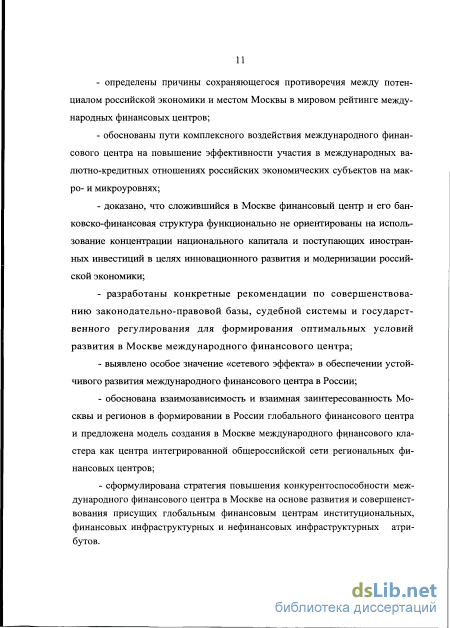 11

- определены причины сохраняющегося противоречия между потенциалом российской экономики и местом Москвы в мировом рейтинге международных финансовых центров;

- обоснованы пути комплексного воздействия международного финансового центра на повышение эффективности участия в международных валютно-кредитных отношениях российских экономических субъектов на макро- и микроуровнях;

- доказано, что сложившийся в Москве финансовый центр и его банковско-финансовая структура функционально не ориентированы на использование концентрации национального капитала и поступающих иностранных инвестиций в целях инновационного развития и модернизации российской экономики;

- разработаны конкретные рекомендации по совершенствованию законодательно-правовой базы, судебной системы и государственного регулирования для формирования оптимальных условий развития в Москве международного финансового центра;

- выявлено особое значение «сетевого эффекта» в обеспечении устойчивого развития международного финансового центра в России;

- обоснована взаимозависимость и взаимная заинтересованность Москвы и регионов в формировании в России глобального финансового центра и предложена модель создания в Москве международного финансового кластера как центра интегрированной общероссийской сети региональных финансовых центров;

- сформулирована стратегия повышения конкурентоспособности международного финансового центра в Москве на основе развития и совершенствования присущих глобальным финансовым центрам институциональных, финансовых инфраструктурных и нефинансовых инфраструктурных атрибутов.

dsLib.net
библиотека диссертаций